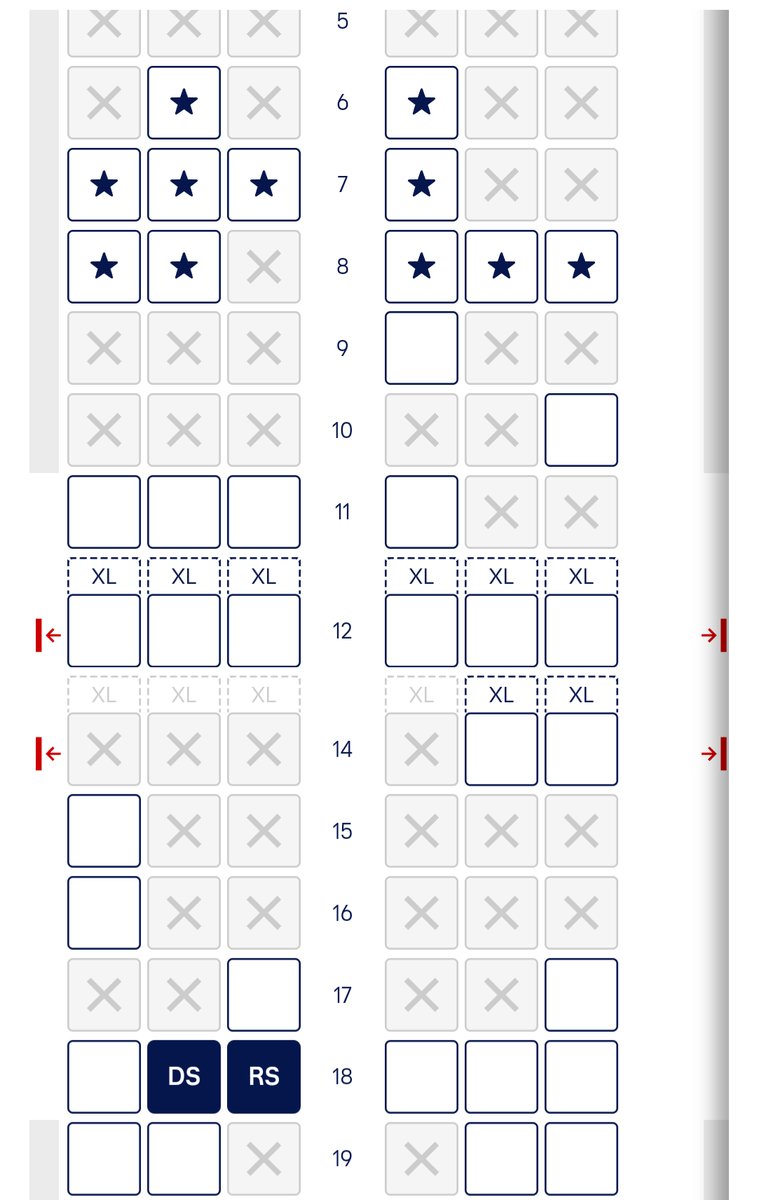 5
6
7
8
9
10
11
XL XL XL XL XL XL
12
XL XL XL XL XL XL
14
15
16
17
DS RS
18
19